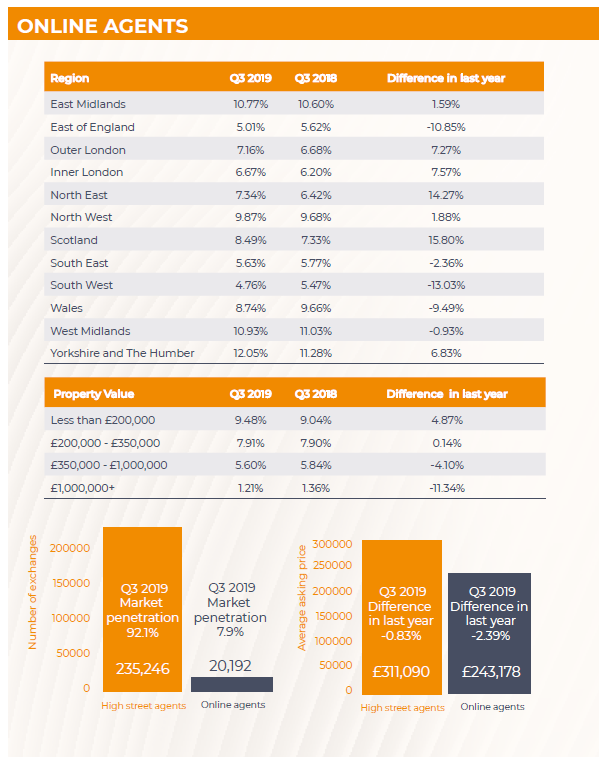 ONLINE AGENTS

| Region | Q3 2019 | Q3 2018 | Difference in last year |
|---|---|---|---|
| East Midlands | 10.77% | 10.60% | 1.59% |
| East of England | 5.01% | 5.62% | -10.85% |
| Outer London | 7.16% | 6.68% | 7.27% |
| Inner London | 6.67% | 6.20% | 7.57% |
| North East | 7.34% | 6.42% | 14.27% |
| North West | 9.87% | 9.68% | 1.88% |
| Scotland | 8.49% | 7.33% | 15.80% |
| South East | 5.63% | 5.77% | -2.36% |
| South West | 4.76% | 5.47% | -13.03% |
| Wales | 8.74% | 9.66% | -9.49% |
| West Midlands | 10.93% | 11.03% | -0.93% |
| Yorkshire and The Humber | 12.05% | 11.28% | 6.83% |

| Property Value | Q3 2019 | Q3 2018 | Difference in last year |
|---|---|---|---|
| Less than £200,000 | 9.48% | 9.04% | 4.87% |
| £200,000 - £350,000 | 7.91% | 7.90% | 0.14% |
| £350,000 - £1,000,000 | 5.60% | 5.84% | -4.10% |
| £1,000,000+ | 1.21% | 1.36% | -11.34% |

Number of exchanges
200000
150000
100000
50000
0
Q3 2019 Market penetration 92.1%
235,246
Q3 2019 Market penetration 7.9%
20,192
High street agents
Online agents

Average asking price
300000
250000
200000
150000
100000
50000
0
Q3 2019 Difference in last year -0.83%
£311,090
Q3 2019 Difference in last year -2.39%
£243,178
High street agents
Online agents